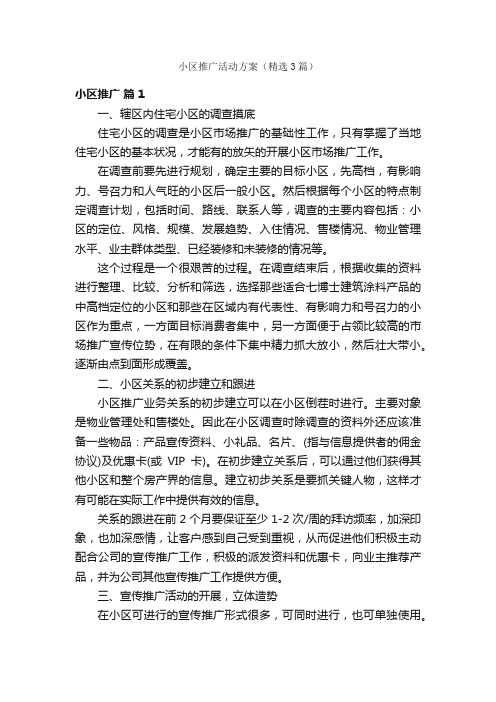 小区推广活动方案（精选3篇）

小区推广 篇1

一、辖区内住宅小区的调查摸底

住宅小区的调查是小区市场推广的基础性工作，只有掌握了当地住宅小区的基本状况，才能有的放矢的开展小区市场推广工作。

在调查前要先进行规划，确定主要的目标小区，先高档，有影响力、号召力和人气旺的小区后一般小区。然后根据每个小区的特点制定调查计划，包括时间、路线、联系人等，调查的主要内容包括：小区的定位、风格、规模、发展趋势、入住情况、售楼情况、物业管理水平、业主群体类型、已经装修和未装修的情况等。

这个过程是一个很艰苦的过程。在调查结束后，根据收集的资料进行整理、比较、分析和筛选，选择那些适合七博士建筑涂料产品的中高档定位的小区和那些在区域内有代表性、有影响力和号召力的小区作为重点，一方面目标消费者集中，另一方面便于占领比较高的市场推广宣传位势，在有限的条件下集中精力抓大放小，然后壮大带小。逐渐由点到面形成覆盖。

二、小区关系的初步建立和跟进

小区推广业务关系的初步建立可以在小区倒茬时进行。主要对象是物业管理处和售楼处。因此在小区调查时除调查的资料外还应该准备一些物品：产品宣传资料、小礼品、名片、(指与信息提供者的佣金协议)及优惠卡(或 VIP 卡)。在初步建立关系后，可以通过他们获得其他小区和整个房产界的信息。建立初步关系是要抓关键人物，这样才有可能在实际工作中提供有效的信息。

关系的跟进在前 2 个月要保证至少 1-2 次/周的拜访频率，加深印象，也加深感情，让客户感到自己受到重视，从而促进他们积极主动配合公司的宣传推广工作，积极的派发资料和优惠卡，向业主推荐产品，并为公司其他宣传推广工作提供方便。

三、宣传推广活动的开展，立体造势

在小区可进行的宣传推广形式很多，可同时进行，也可单独使用。